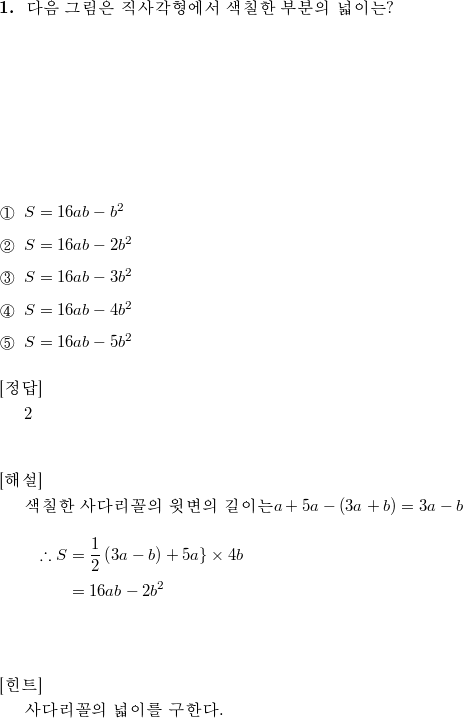 **1.** 다음 그림은 직사각형에서 색칠한 부분의 넓이는?

① $S = 16ab - b^2$

② $S = 16ab - 2b^2$

③ $S = 16ab - 3b^2$

④ $S = 16ab - 4b^2$

⑤ $S = 16ab - 5b^2$

[정답]
2

[해설]
색칠한 사다리꼴의 윗변의 길이는$a + 5a - (3a + b) = 3a - b$

$\therefore S = \frac{1}{2}(3a - b) + 5a\} \times 4b$
$= 16ab - 2b^2$

[힌트]
사다리꼴의 넓이를 구한다.